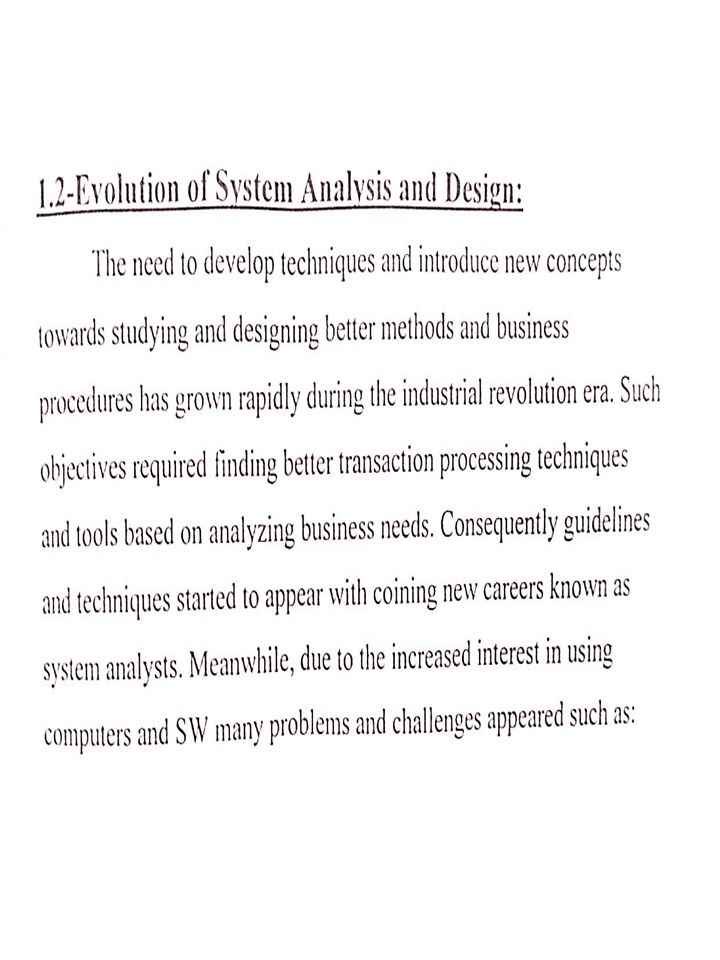 1.2-Evolution of System Analysis and Design:

The need to develop techniques and introduce new concepts towards studying and designing better methods and business procedures has grown rapidly during the industrial revolution era. Such objectives required finding better transaction processing techniques and tools based on analyzing business needs. Consequently guidelines and techniques started to appear with coining new careers known as system analysts. Meanwhile, due to the increased interest in using computers and SW many problems and challenges appeared such as: